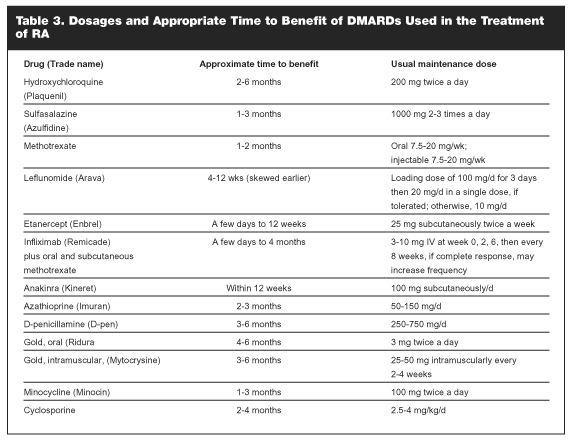 Table 3. Dosages and Appropriate Time to Benefit of DMARDs Used in the Treatment of RA

| Drug (Trade name) | Approximate time to benefit | Usual maintenance dose |
|---|---|---|
| Hydroxychloroquine (Plaquenil) | 2-6 months | 200 mg twice a day |
| Sulfasalazine (Azulfidine) | 1-3 months | 1000 mg 2-3 times a day |
| Methotrexate | 1-2 months | Oral 7.5-20 mg/wk; injectable 7.5-20 mg/wk |
| Leflunomide (Arava) | 4-12 wks (skewed earlier) | Loading dose of 100 mg/d for 3 days then 20 mg/d in a single dose, if tolerated; otherwise, 10 mg/d |
| Etanercept (Enbrel) | A few days to 12 weeks | 25 mg subcutaneously twice a week |
| Infliximab (Remicade) plus oral and subcutaneous methotrexate | A few days to 4 months | 3-10 mg IV at week 0, 2, 6, then every 8 weeks, if complete response, may increase frequency |
| Anakinra (Kineret) | Within 12 weeks | 100 mg subcutaneously/d |
| Azathioprine (Imuran) | 2-3 months | 50-150 mg/d |
| D-penicillamine (D-pen) | 3-6 months | 250-750 mg/d |
| Gold, oral (Ridura | 4-6 months | 3 mg twice a day |
| Gold, intramuscular, (Mytocrysine) | 3-6 months | 25-50 mg intramuscularly every 2-4 weeks |
| Minocycline (Minocin) | 1-3 months | 100 mg twice a day |
| Cyclosporine | 2-4 months | 2.5-4 mg/kg/d |